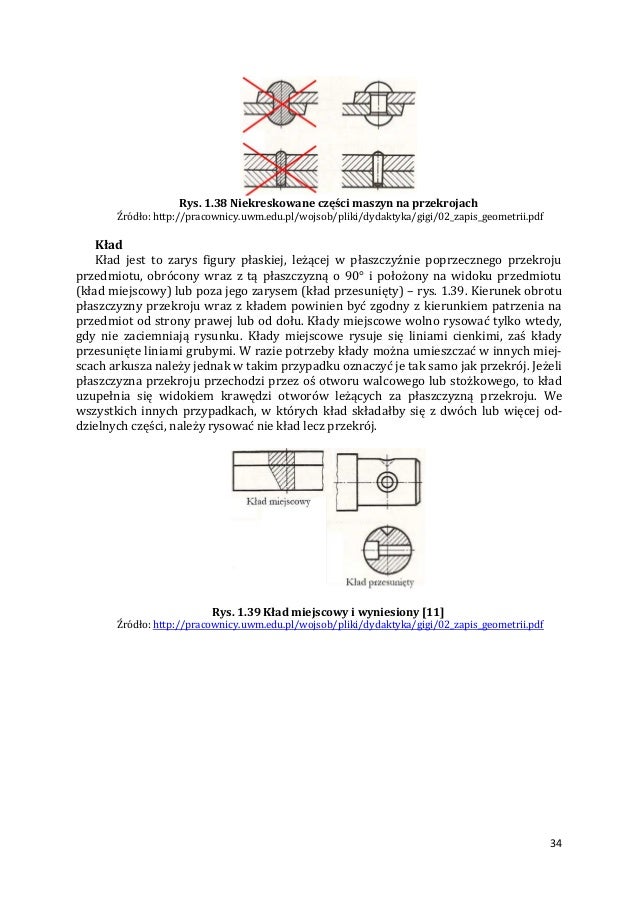 Rys. 1.38 Niekreskowane części maszyn na przekrojach
Źródło: http://pracownicy.uwm.edu.pl/wojsob/pliki/dydaktyka/gigi/02_zapis_geometrii.pdf

Kład

Kład jest to zarys figury płaskiej, leżącej w płaszczyźnie poprzecznego przekroju przedmiotu, obrócony wraz z tą płaszczyzną o 90° i położony na widoku przedmiotu (kład miejscowy) lub poza jego zarysem (kład przesunięty) – rys. 1.39. Kierunek obrotu płaszczyzny przekroju wraz z kładem powinien być zgodny z kierunkiem patrzenia na przedmiot od strony prawej lub od dołu. Kłady miejscowe wolno rysować tylko wtedy, gdy nie zaciemniają rysunku. Kłady miejscowe rysuje się liniami cienkimi, zaś kłady przesunięte liniami grubymi. W razie potrzeby kłady można umieszczać w innych miejscach arkusza należy jednak w takim przypadku oznaczyć je tak samo jak przekrój. Jeżeli płaszczyzna przekroju przechodzi przez oś otworu walcowego lub stożkowego, to kład uzupełnia się widokiem krawędzi otworów leżących za płaszczyzną przekroju. We wszystkich innych przypadkach, w których kład składałby się z dwóch lub więcej oddzielnych części, należy rysować nie kład lecz przekrój.

Kład miejscowy

Kład przesunięty

Rys. 1.39 Kład miejscowy i wyniesiony [11]
Źródło: http://pracownicy.uwm.edu.pl/wojsob/pliki/dydaktyka/gigi/02_zapis_geometrii.pdf

34